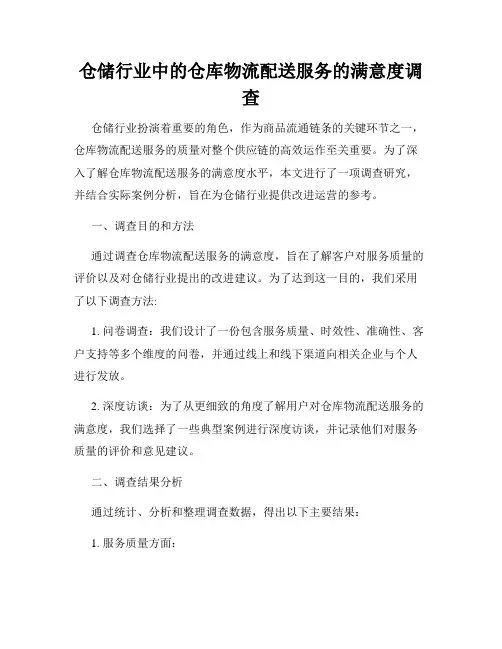 仓储行业中的仓库物流配送服务的满意度调查

仓储行业扮演着重要的角色，作为商品流通链条的关键环节之一，仓库物流配送服务的质量对整个供应链的高效运作至关重要。为了深入了解仓库物流配送服务的满意度水平，本文进行了一项调查研究，并结合实际案例分析，旨在为仓储行业提供改进运营的参考。

一、调查目的和方法

通过调查仓库物流配送服务的满意度，旨在了解客户对服务质量的评价以及对仓储行业提出的改进建议。为了达到这一目的，我们采用了以下调查方法:

1. 问卷调查：我们设计了一份包含服务质量、时效性、准确性、客户支持等多个维度的问卷，并通过线上和线下渠道向相关企业与个人进行发放。

2. 深度访谈：为了从更细致的角度了解用户对仓库物流配送服务的满意度，我们选择了一些典型案例进行深度访谈，并记录他们对服务质量的评价和意见建议。

二、调查结果分析

通过统计、分析和整理调查数据，得出以下主要结果：

1. 服务质量方面：